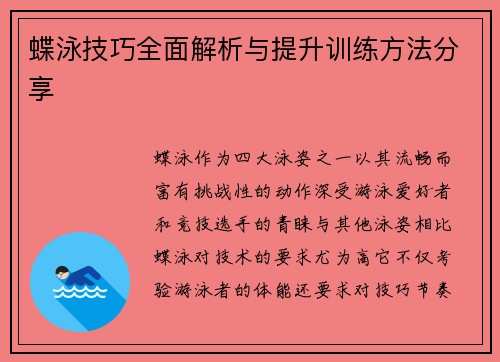 蝶泳技巧全面解析与提升训练方法分享

蝶泳作为四大泳姿之一以其流畅而富有挑战性的动作深受游泳爱好者和竞技选手的青睐与其他泳姿相比蝶泳对技术的要求尤为高它不仅考验游泳者的体能还要求对技巧节奏